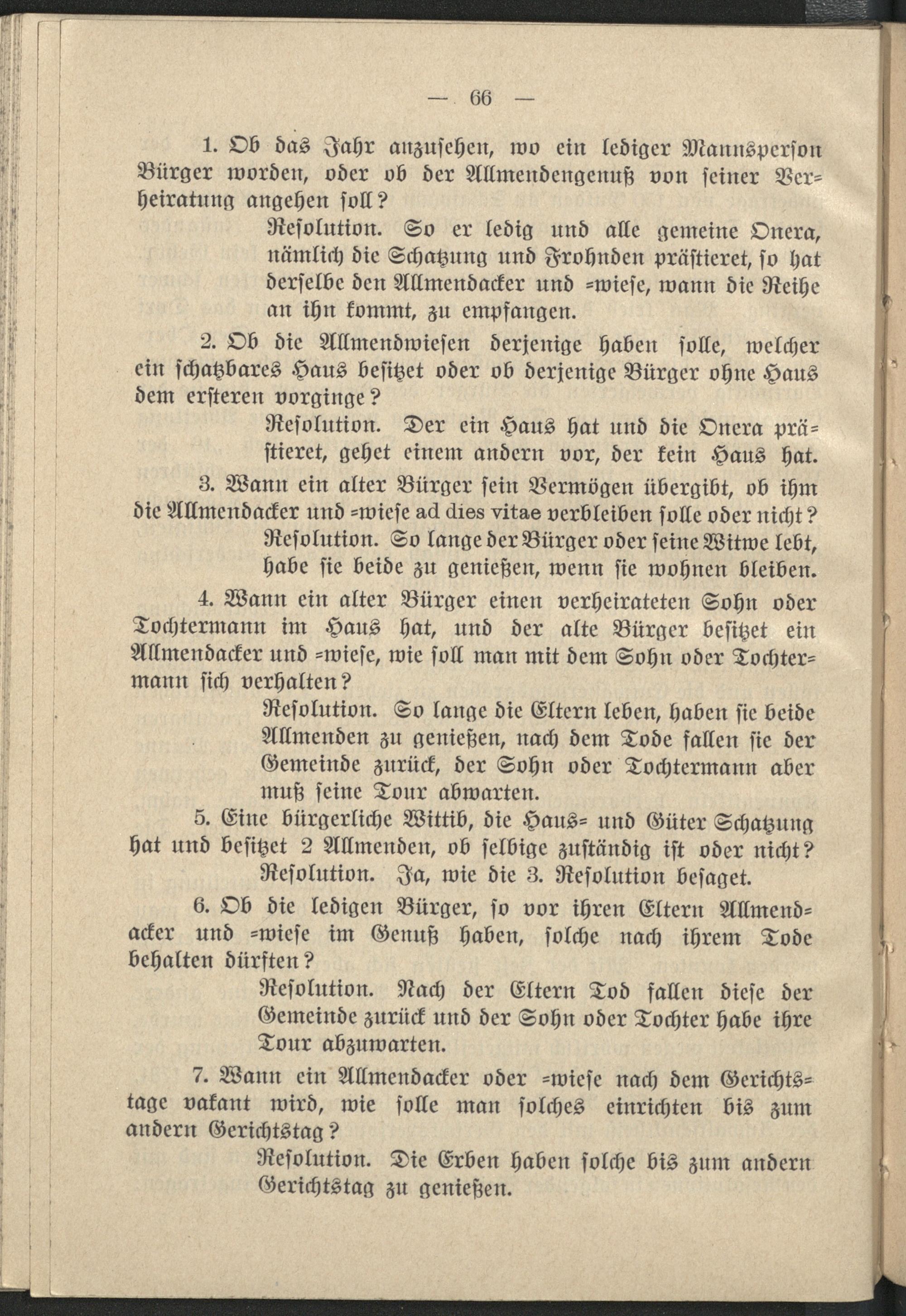 — 66 —

1. Ob das Jahr anzusehen, wo ein lediger Mannsperson Bürger worden, oder ob der Allmendengenuß von seiner Verheiratung angehen soll?

Resolution. So er ledig und alle gemeine Onera, nämlich die Schatzung und Frohnden prästieret, so hat derselbe den Allmendacker und =wiese, wann die Reihe an ihn kommt, zu empfangen.

2. Ob die Allmendwiesen derjenige haben solle, welcher ein schatzbares Haus besitzet oder ob derjenige Bürger ohne Haus dem ersteren vorginge?

Resolution. Der ein Haus hat und die Onera prästieret, gehet einem andern vor, der kein Haus hat.

3. Wann ein alter Bürger sein Vermögen übergibt, ob ihm die Allmendacker und =wiese ad dies vitae verbleiben solle oder nicht?

Resolution. So lange der Bürger oder seine Witwe lebt, habe sie beide zu genießen, wenn sie wohnen bleiben.

4. Wann ein alter Bürger einen verheirateten Sohn oder Tochtermann im Haus hat, und der alte Bürger besitzet ein Allmendacker und =wiese, wie soll man mit dem Sohn oder Tochtermann sich verhalten?

Resolution. So lange die Eltern leben, haben sie beide Allmenden zu genießen, nach dem Tode fallen sie der Gemeinde zurück, der Sohn oder Tochtermann aber muß seine Tour abwarten.

5. Eine bürgerliche Wittib, die Haus= und Güter Schatzung hat und besitzet 2 Allmenden, ob selbige zuständig ist oder nicht?

Resolution. Ja, wie die 3. Resolution besaget.

6. Ob die ledigen Bürger, so vor ihren Eltern Allmendacker und =wiese im Genuß haben, solche nach ihrem Tode behalten dürften?

Resolution. Nach der Eltern Tod fallen diese der Gemeinde zurück und der Sohn oder Tochter habe ihre Tour abzuwarten.

7. Wann ein Allmendacker oder =wiese nach dem Gerichtstage vakant wird, wie solle man solches einrichten bis zum andern Gerichtstag?

Resolution. Die Erben haben solche bis zum andern Gerichtstag zu genießen.